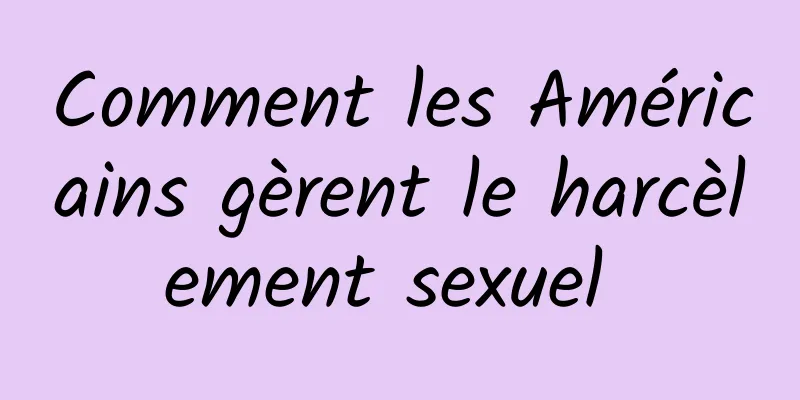 Comment les Américains gèrent le harcèlement sexuel